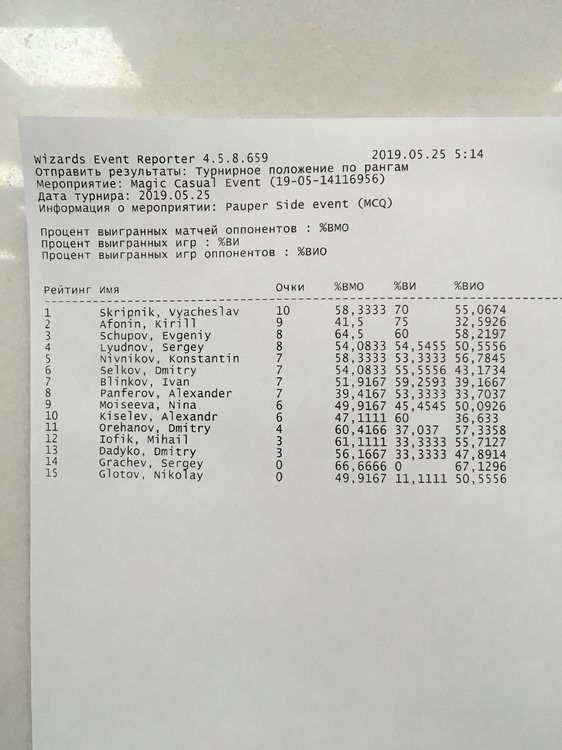 Wizards Event Reporter 4.5.8.659 2019.05.25 5:14
Отправить результаты: Турнирное положение по рангам
Мероприятие: Magic Casual Event (19-05-14116956)
Дата турнира: 2019.05.25
Информация о мероприятии: Pauper Side event (MCQ)

Процент выигранных матчей оппонентов : %ВМО
Процент выигранных игр : %ВИ
Процент выигранных игр оппонентов : %ВИО

| Рейтинг | Имя | Очки | %ВМО | %ВИ | %ВИО |
|---|---|---|---|---|---|
| 1 | Skripnik, Vyacheslav | 10 | 58,3333 | 70 | 55,0674 |
| 2 | Afonin, Kirill | 9 | 41,5 | 75 | 32,5926 |
| 3 | Schupov, Evgeniy | 8 | 64,5 | 60 | 58,2197 |
| 4 | Lyudnov, Sergey | 8 | 54,0833 | 54,5455 | 50,5556 |
| 5 | Nivnikov, Konstantin | 7 | 58,3333 | 53,3333 | 56,7845 |
| 6 | Selkov, Dmitry | 7 | 54,0833 | 55,5556 | 43,1734 |
| 7 | Blinkov, Ivan | 7 | 51,9167 | 59,2593 | 39,1667 |
| 8 | Panferov, Alexander | 7 | 39,4167 | 53,3333 | 33,7037 |
| 9 | Moiseeva, Nina | 6 | 49,9167 | 45,4545 | 50,0926 |
| 10 | Kiselev, Alexandr | 6 | 47,1111 | 60 | 36,633 |
| 11 | Orehanov, Dmitry | 4 | 60,4166 | 37,037 | 57,3358 |
| 12 | Iofik, Mihail | 3 | 61,1111 | 33,3333 | 55,7127 |
| 13 | Dadyko, Dmitry | 3 | 56,1667 | 33,3333 | 47,8914 |
| 14 | Grachev, Sergey | 0 | 66,6666 | 0 | 67,1296 |
| 15 | Glotov, Nikolay | 0 | 49,9167 | 11,1111 | 50,5556 |